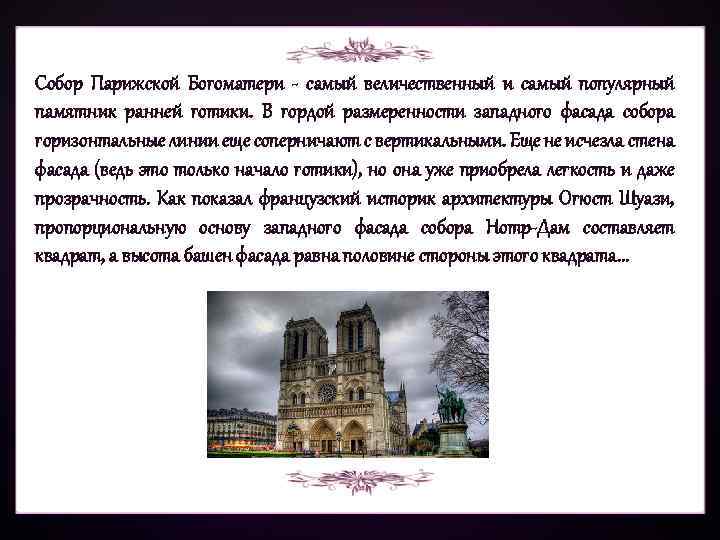 Собор Парижской Богоматери - самый величественный и самый популярный памятник ранней готики. В гордой размеренности западного фасада собора горизонтальные линии еще соперничают с вертикальными. Еще не исчезла стена фасада (ведь это только начало готики), но она уже приобрела легкость и даже прозрачность. Как показал французский историк архитектуры Огюст Шуази, пропорциональную основу западного фасада собора Нотр-Дам составляет квадрат, а высота башен фасада равна половине стороны этого квадрата...